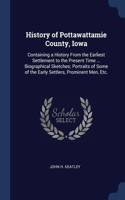 History of Pottawattamie County, Iowa

Containing a History From the Earliest Settlement to the Present Time ... Biographical Sketches; Portraits of Some of the Early Settlers, Prominent Men, Etc.

Scholar SELECT

JOHN H. KEATLEY